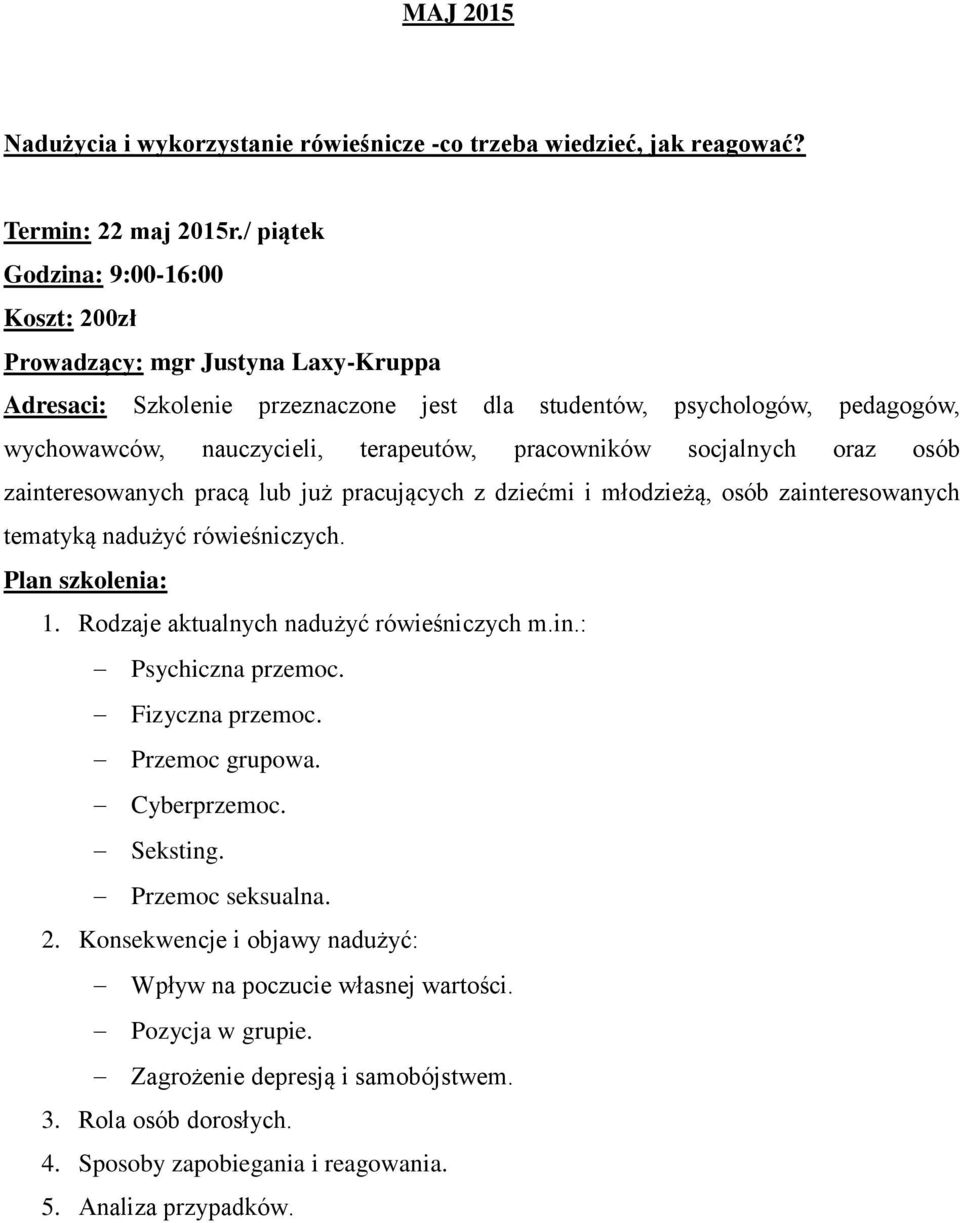 MAJ 2015

Nadużycia i wykorzystanie rówieśnicze -co trzeba wiedzieć, jak reagować?

Termin: 22 maj 2015r./ piątek
Godzina: 9:00-16:00
Koszt: 200zł
Prowadzący: mgr Justyna Laxy-Kruppa
Adresaci: Szkolenie przeznaczone jest dla studentów, psychologów, pedagogów, wychowawców, nauczycieli, terapeutów, pracowników socjalnych oraz osób zainteresowanych pracą lub już pracujących z dziećmi i młodzieżą, osób zainteresowanych tematyką nadużyć rówieśniczych.
Plan szkolenia:
1. Rodzaje aktualnych nadużyć rówieśniczych m.in.:
– Psychiczna przemoc.
– Fizyczna przemoc.
– Przemoc grupowa.
– Cyberprzemoc.
– Seksting.
– Przemoc seksualna.
2. Konsekwencje i objawy nadużyć:
– Wpływ na poczucie własnej wartości.
– Pozycja w grupie.
– Zagrożenie depresją i samobójstwem.
3. Rola osób dorosłych.
4. Sposoby zapobiegania i reagowania.
5. Analiza przypadków.